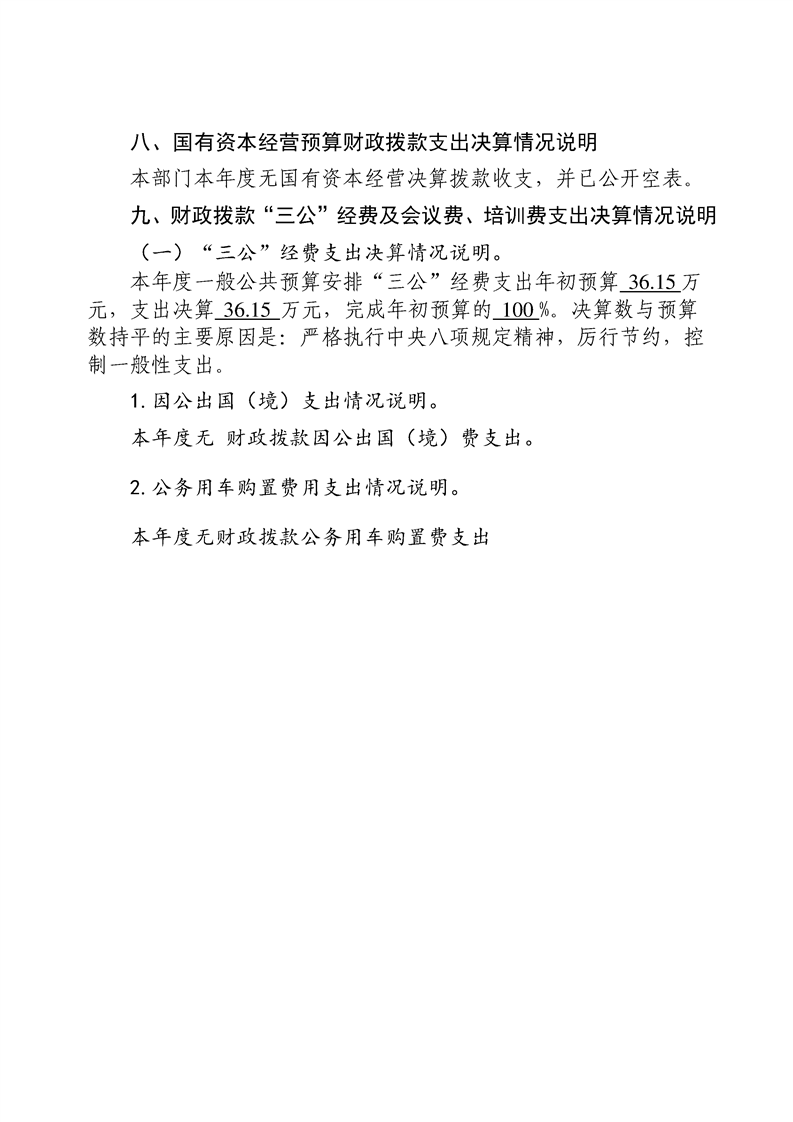 八、国有资本经营预算财政拨款支出决算情况说明

本部门本年度无国有资本经营决算拨款收支，并已公开空表。

九、财政拨款“三公”经费及会议费、培训费支出决算情况说明

（一）“三公”经费支出决算情况说明。

本年度一般公共预算安排“三公”经费支出年初预算 36.15 万元，支出决算 36.15 万元，完成年初预算的 100 %。决算数与预算数持平的主要原因是：严格执行中央八项规定精神，厉行节约，控制一般性支出。

1. 因公出国（境）支出情况说明。

本年度无 财政拨款因公出国（境）费支出。

2. 公务用车购置费用支出情况说明。

本年度无财政拨款公务用车购置费支出